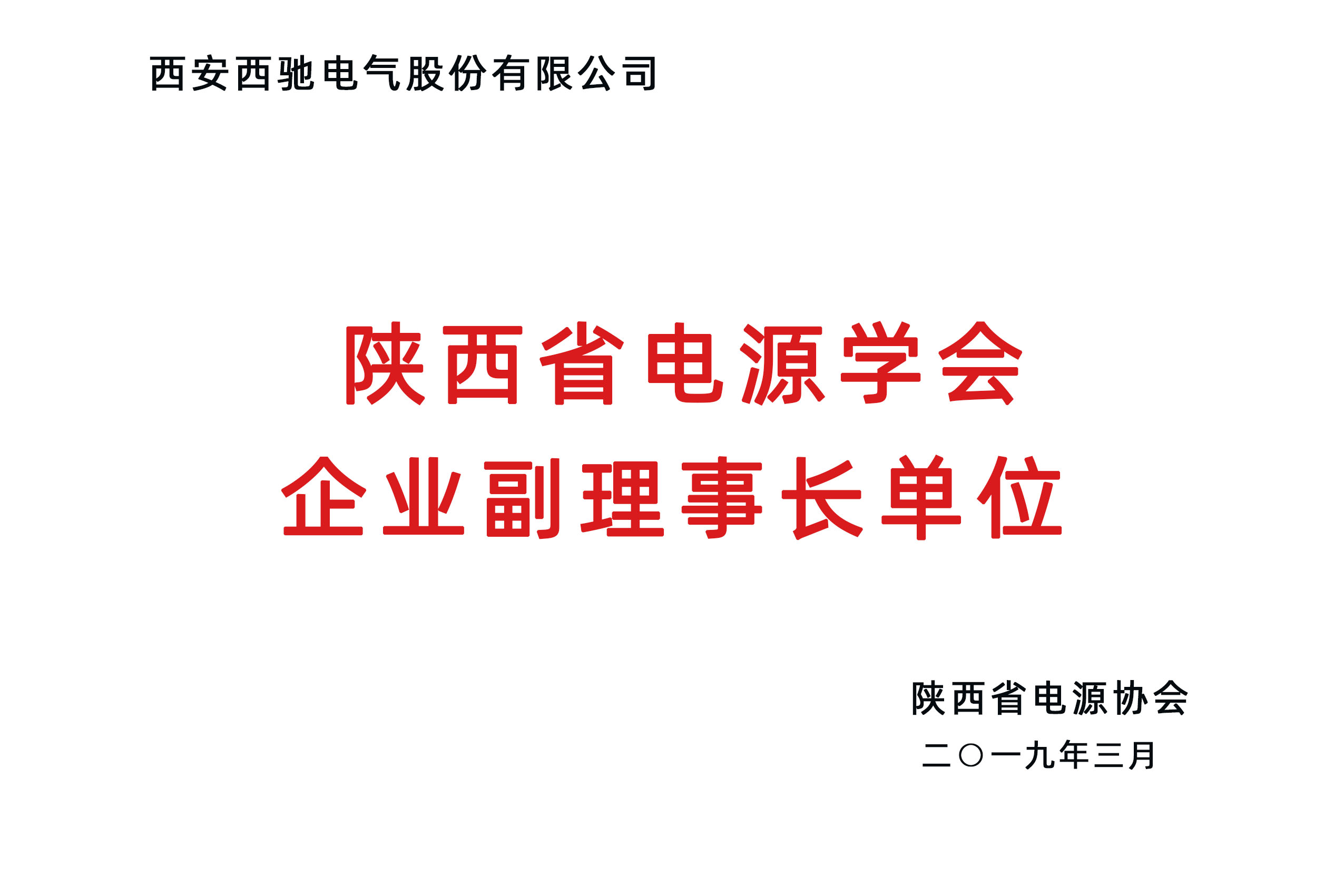 西安西驰电气股份有限公司

陕西省电源学会
企业副理事长单位

陕西省电源协会
二〇一九年三月